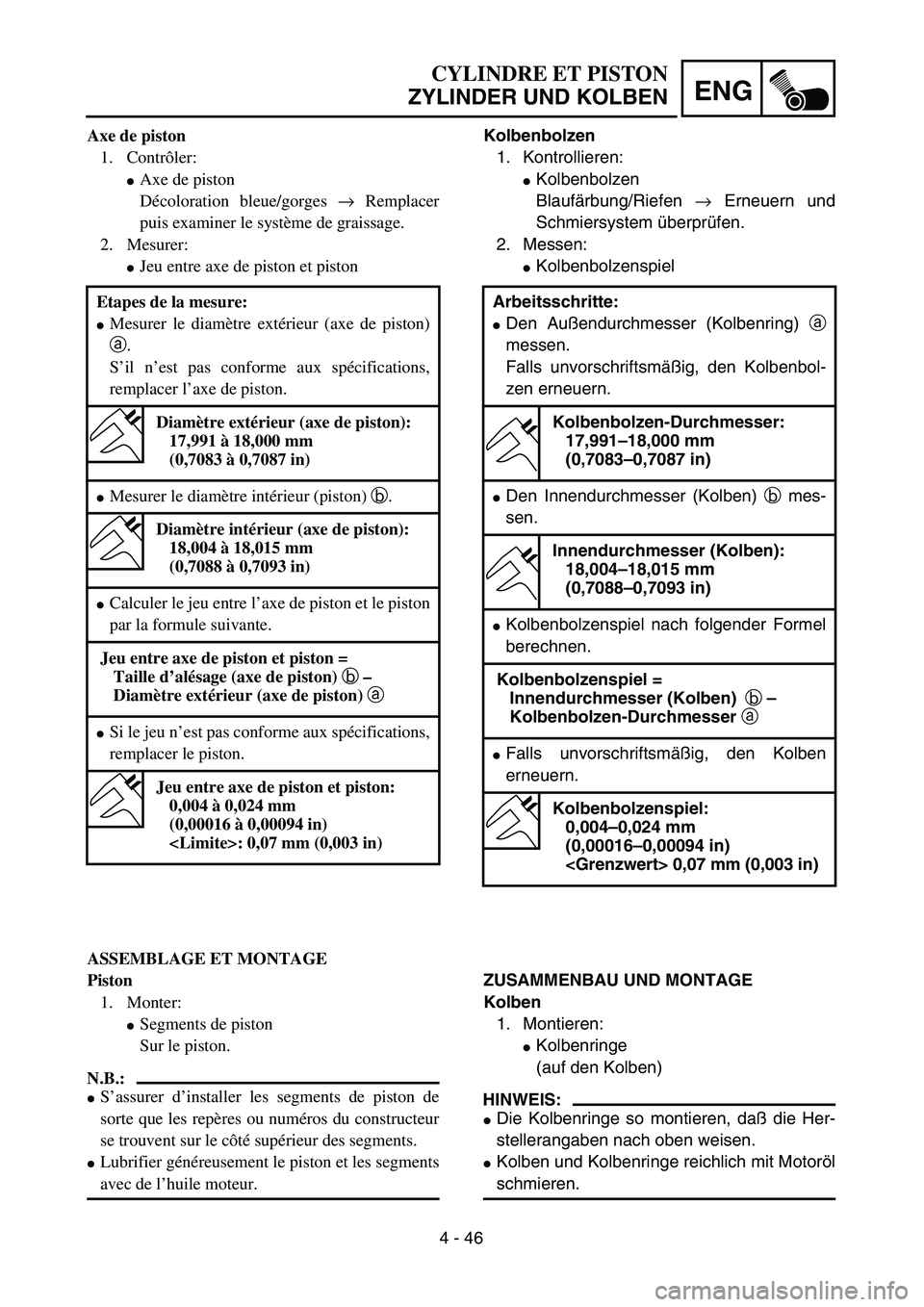 CYLINDRE ET PISTON
ZYLINDER UND KOLBEN
ENG

Axe de piston
1. Contrôler:
• Axe de piston
Décoloration bleue/gorges → Remplacer puis examiner le système de graissage.
2. Mesurer:
• Jeu entre axe de piston et piston

Etapes de la mesure:
• Mesurer le diamètre extérieur (axe de piston) ⓐ.
S'il n'est pas conforme aux spécifications, remplacer l'axe de piston.

Diamètre extérieur (axe de piston):
17,991 à 18,000 mm
(0,7083 à 0,7087 in)

• Mesurer le diamètre intérieur (piston) ⓑ.

Diamètre intérieur (axe de piston):
18,004 à 18,015 mm
(0,7088 à 0,7093 in)

• Calculer le jeu entre l'axe de piston et le piston par la formule suivante.

Jeu entre axe de piston et piston =
Taille d'alésage (axe de piston) ⓑ –
Diamètre extérieur (axe de piston) ⓐ

• Si le jeu n'est pas conforme aux spécifications, remplacer le piston.

Jeu entre axe de piston et piston:
0,004 à 0,024 mm
(0,00016 à 0,00094 in)
<Limite>: 0,07 mm (0,003 in)

ASSEMBLAGE ET MONTAGE
Piston
1. Monter:
• Segments de piston
Sur le piston.

N.B.:
• S'assurer d'installer les segments de piston de sorte que les repères ou numéros du constructeur se trouvent sur le côté supérieur des segments.
• Lubrifier généreusement le piston et les segments avec de l'huile moteur.

Kolbenbolzen
1. Kontrollieren:
• Kolbenbolzen
Blaufärbung/Riefen → Erneuern und Schmiersystem überprüfen.
2. Messen:
• Kolbenbolzenspiel

Arbeitsschritte:
• Den Außendurchmesser (Kolbenring) ⓐ messen.
Falls unvorschriftsmäßig, den Kolbenbolzen erneuern.

Kolbenbolzen-Durchmesser:
17,991–18,000 mm
(0,7083–0,7087 in)

• Den Innendurchmesser (Kolben) ⓑ messen.

Innendurchmesser (Kolben):
18,004–18,015 mm
(0,7088–0,7093 in)

• Kolbenbolzenspiel nach folgender Formel berechnen.

Kolbenbolzenspiel =
Innendurchmesser (Kolben) ⓑ –
Kolbenbolzen-Durchmesser ⓐ

• Falls unvorschriftsmäßig, den Kolben erneuern.

Kolbenbolzenspiel:
0,004–0,024 mm
(0,00016–0,00094 in)
<Grenzwert> 0,07 mm (0,003 in)

ZUSAMMENBAU UND MONTAGE
Kolben
1. Montieren:
• Kolbenringe
(auf den Kolben)

HINWEIS:
• Die Kolbenringe so montieren, daß die Herstellerangaben nach oben weisen.
• Kolben und Kolbenringe reichlich mit Motoröl schmieren.

4 - 46

carmanualsonline.info